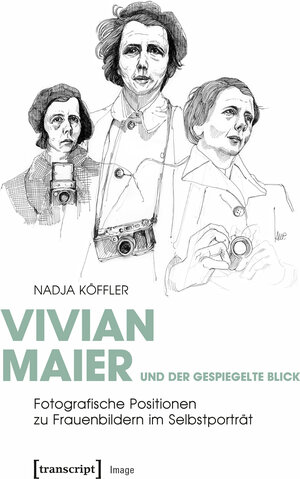 NADJA KÖFFLER

VIVIAN MAIER UND DER GESPIEGELTE BLICK

Fotografische Positionen zu Frauenbildern im Selbstporträt

[transcript] Image